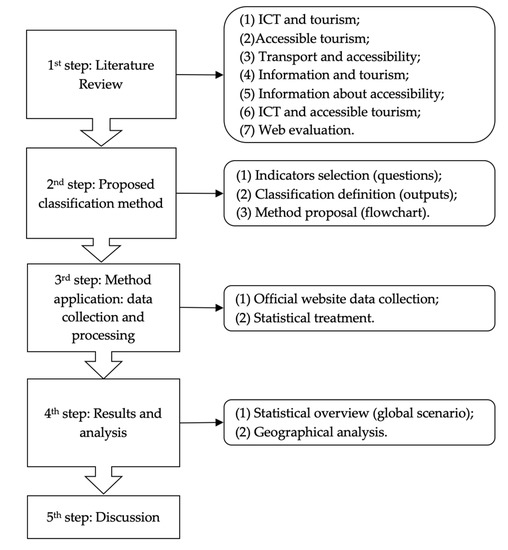 1$^{st}$ step: Literature Review

(1) ICT and tourism;
(2)Accessible tourism;
(3) Transport and accessibility;
(4) Information and tourism;
(5) Information about accessibility;
(6) ICT and accessible tourism;
(7) Web evaluation.

2$^{nd}$ step: Proposed classification method

(1) Indicators selection (questions);
(2) Classification definition (outputs);
(3) Method proposal (flowchart).

3$^{rd}$ step: Method application: data collection and processing

(1) Official website data collection;
(2) Statistical treatment.

4$^{th}$ step: Results and analysis

(1) Statistical overview (global scenario);
(2) Geographical analysis.

5$^{th}$ step: Discussion